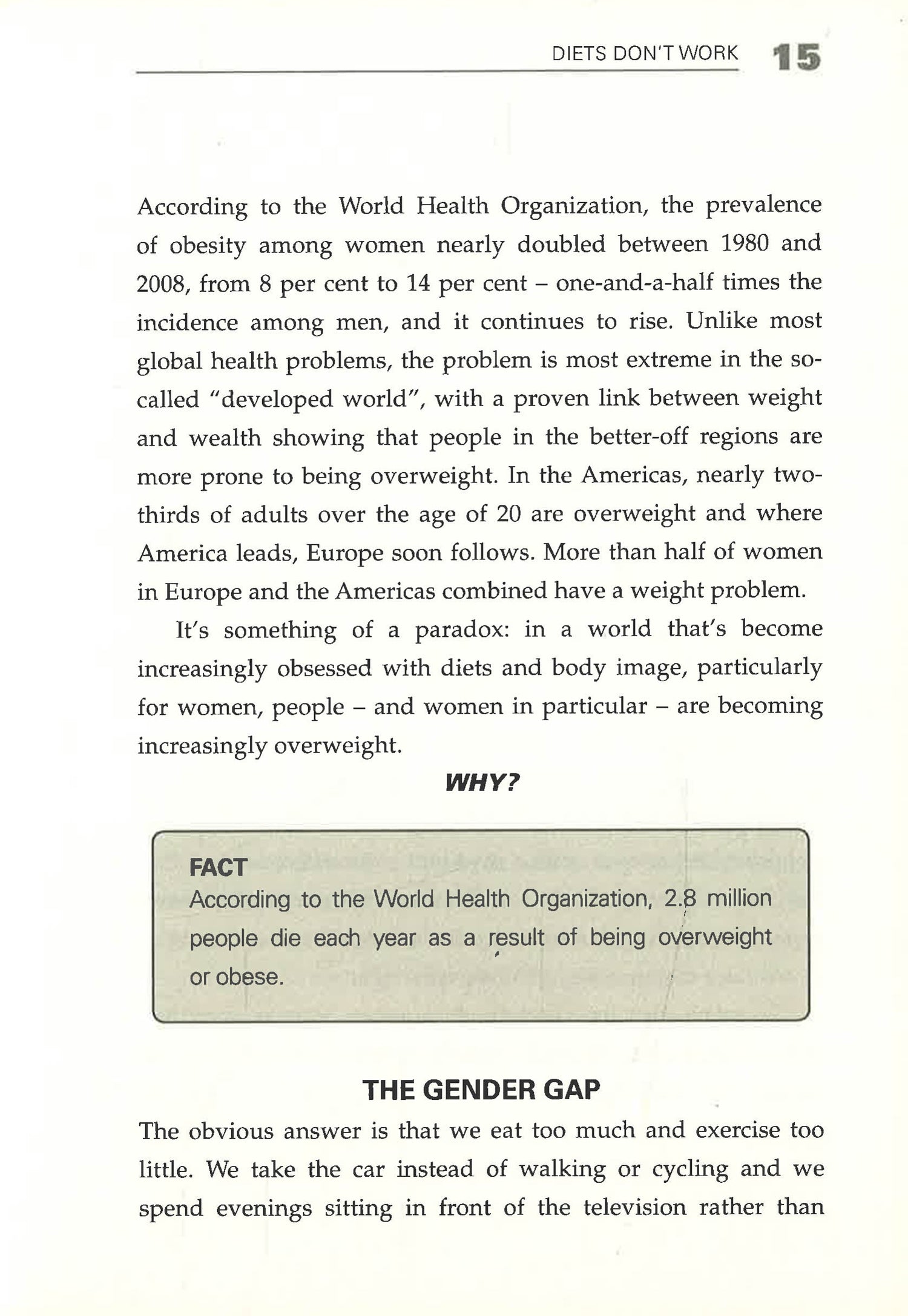 DIETS DON'T WORK 15

According to the World Health Organization, the prevalence of obesity among women nearly doubled between 1980 and 2008, from 8 per cent to 14 per cent – one-and-a-half times the incidence among men, and it continues to rise. Unlike most global health problems, the problem is most extreme in the so-called "developed world", with a proven link between weight and wealth showing that people in the better-off regions are more prone to being overweight. In the Americas, nearly two-thirds of adults over the age of 20 are overweight and where America leads, Europe soon follows. More than half of women in Europe and the Americas combined have a weight problem.

It's something of a paradox: in a world that's become increasingly obsessed with diets and body image, particularly for women, people – and women in particular – are becoming increasingly overweight.

WHY?

FACT
According to the World Health Organization, 2.8 million people die each year as a result of being overweight or obese.

THE GENDER GAP

The obvious answer is that we eat too much and exercise too little. We take the car instead of walking or cycling and we spend evenings sitting in front of the television rather than